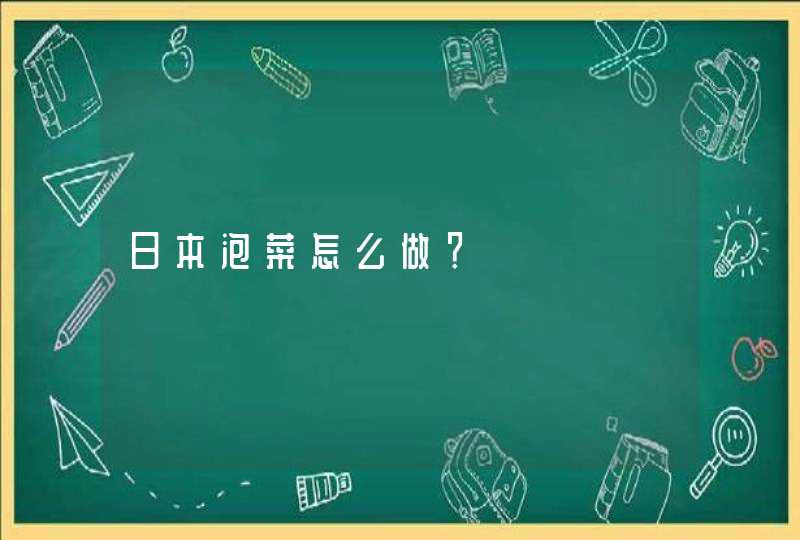 日本泡菜怎么做？